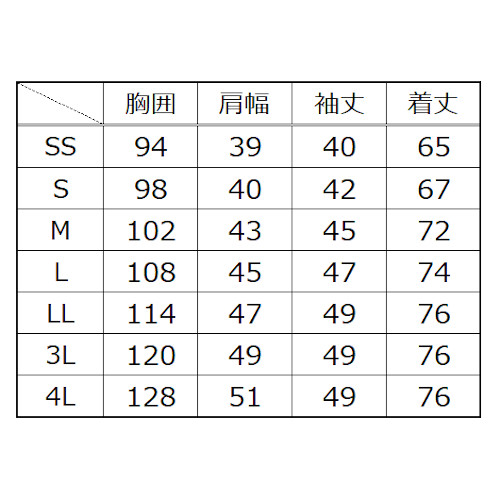 | | 胸囲 | 肩幅 | 袖丈 | 着丈 |
|---|---|---|---|---|
| SS | 94 | 39 | 40 | 65 |
| S | 98 | 40 | 42 | 67 |
| M | 102 | 43 | 45 | 72 |
| L | 108 | 45 | 47 | 74 |
| LL | 114 | 47 | 49 | 76 |
| 3L | 120 | 49 | 49 | 76 |
| 4L | 128 | 51 | 49 | 76 |